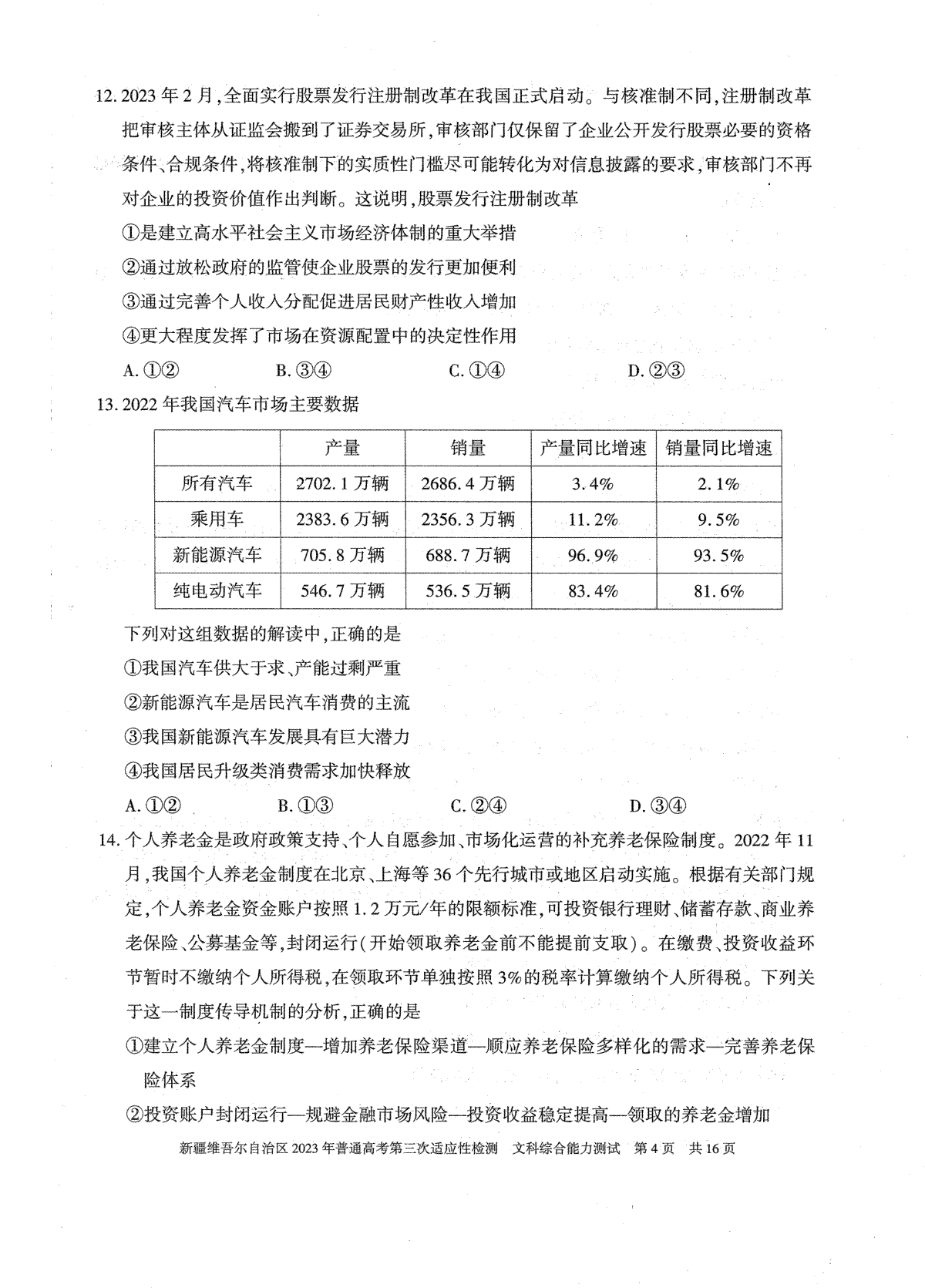 12. 2023 年 2 月,全面实行股票发行注册制改革在我国正式启动。与核准制不同,注册制改革把审核主体从证监会搬到了证券交易所,审核部门仅保留了企业公开发行股票必要的资格条件、合规条件,将核准制下的实质性门槛尽可能转化为对信息披露的要求,审核部门不再对企业的投资价值作出判断。这说明,股票发行注册制改革

①是建立高水平社会主义市场经济体制的重大举措

②通过放松政府的监管使企业股票的发行更加便利

③通过完善个人收入分配促进居民财产性收入增加

④更大程度发挥了市场在资源配置中的决定性作用

A. ①②　　B. ③④　　C. ①④　　D. ②③

13. 2022 年我国汽车市场主要数据

| | 产量 | 销量 | 产量同比增速 | 销量同比增速 |
|---|---|---|---|---|
| 所有汽车 | 2702.1 万辆 | 2686.4 万辆 | 3.4% | 2.1% |
| 乘用车 | 2383.6 万辆 | 2356.3 万辆 | 11.2% | 9.5% |
| 新能源汽车 | 705.8 万辆 | 688.7 万辆 | 96.9% | 93.5% |
| 纯电动汽车 | 546.7 万辆 | 536.5 万辆 | 83.4% | 81.6% |

下列对这组数据的解读中,正确的是

①我国汽车供大于求、产能过剩严重

②新能源汽车是居民汽车消费的主流

③我国新能源汽车发展具有巨大潜力

④我国居民升级类消费需求加快释放

A. ①②　　B. ①③　　C. ②④　　D. ③④

14. 个人养老金是政府政策支持、个人自愿参加、市场化运营的补充养老保险制度。2022 年 11 月,我国个人养老金制度在北京、上海等 36 个先行城市或地区启动实施。根据有关部门规定,个人养老金资金账户按照 1.2 万元/年的限额标准,可投资银行理财、储蓄存款、商业养老保险、公募基金等,封闭运行(开始领取养老金前不能提前支取)。在缴费、投资收益环节暂时不缴纳个人所得税,在领取环节单独按照 3%的税率计算缴纳个人所得税。下列关于这一制度传导机制的分析,正确的是

①建立个人养老金制度—增加养老保险渠道—顺应养老保险多样化的需求—完善养老保险体系

②投资账户封闭运行—规避金融市场风险—投资收益稳定提高—领取的养老金增加

新疆维吾尔自治区 2023 年普通高考第三次适应性检测　文科综合能力测试　第 4 页　共 16 页